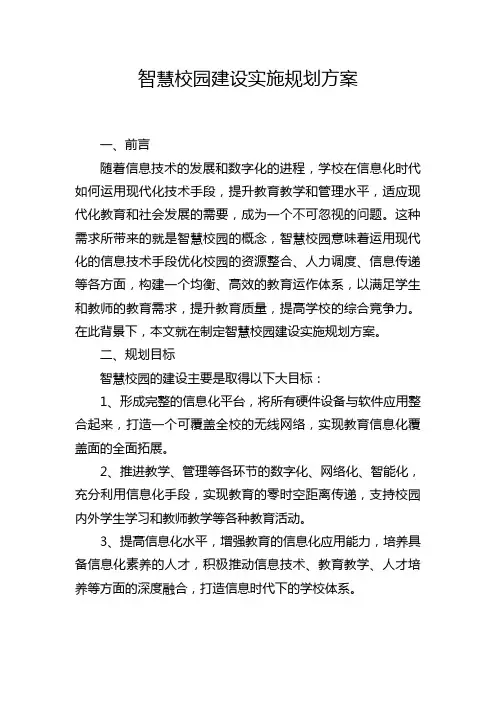 智慧校园建设实施规划方案

一、前言

随着信息技术的发展和数字化的进程，学校在信息化时代如何运用现代化技术手段，提升教育教学和管理水平，适应现代化教育和社会发展的需要，成为一个不可忽视的问题。这种需求所带来的就是智慧校园的概念，智慧校园意味着运用现代化的信息技术手段优化校园的资源整合、人力调度、信息传递等各方面，构建一个均衡、高效的教育运作体系，以满足学生和教师的教育需求，提升教育质量，提高学校的综合竞争力。在此背景下，本文就在制定智慧校园建设实施规划方案。

二、规划目标

智慧校园的建设主要是取得以下大目标：

1、形成完整的信息化平台，将所有硬件设备与软件应用整合起来，打造一个可覆盖全校的无线网络，实现教育信息化覆盖面的全面拓展。

2、推进教学、管理等各环节的数字化、网络化、智能化，充分利用信息化手段，实现教育的零时空距离传递，支持校园内外学生学习和教师教学等各种教育活动。

3、提高信息化水平，增强教育的信息化应用能力，培养具备信息化素养的人才，积极推动信息技术、教育教学、人才培养等方面的深度融合，打造信息时代下的学校体系。